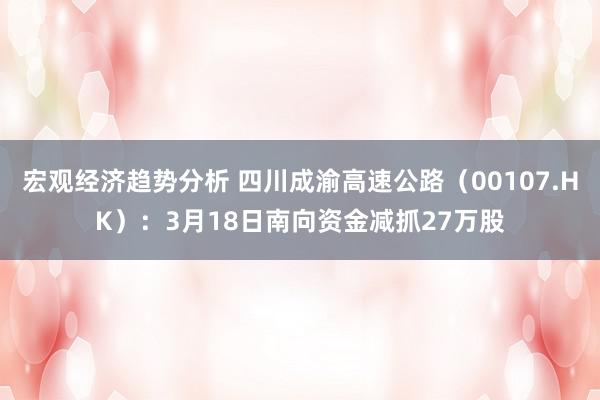 宏观经济趋势分析 四川成渝高速公路（00107.HK）：3月18日南向资金减抓27万股